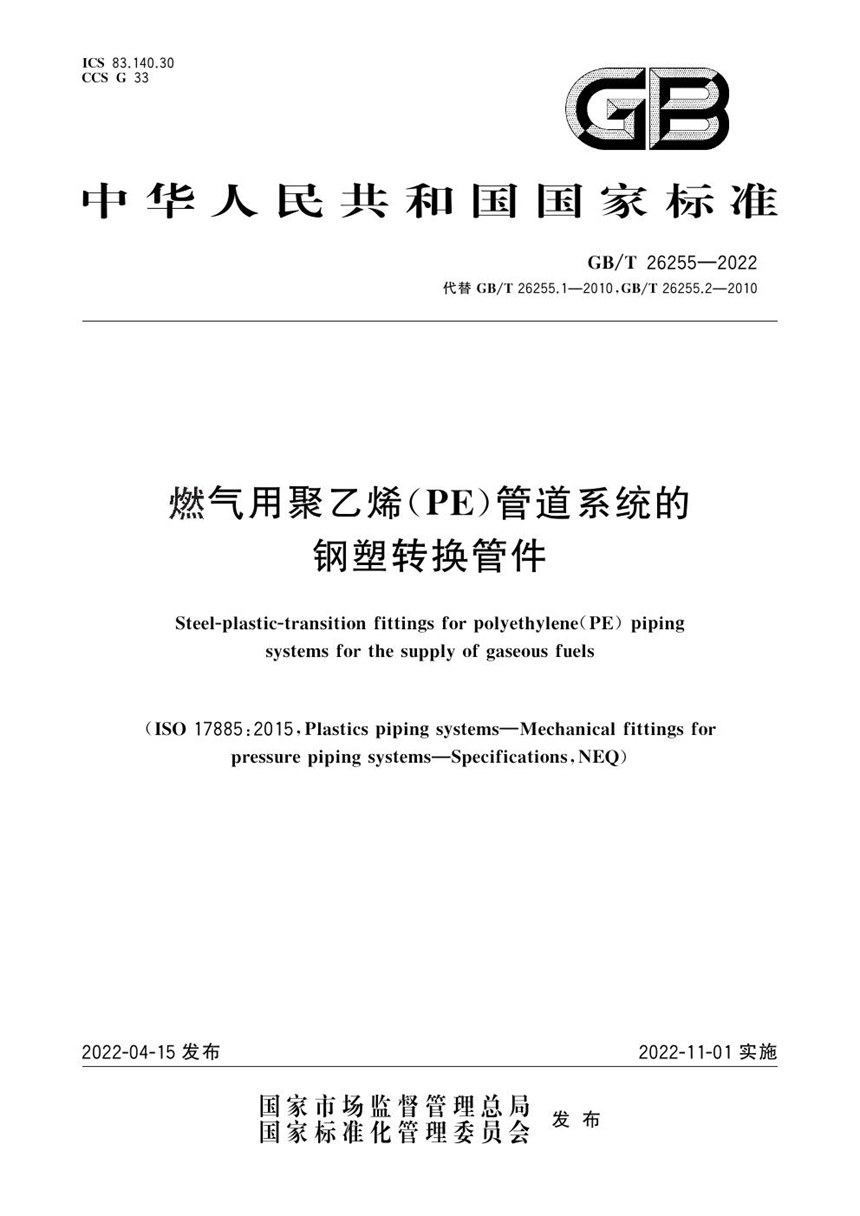 ICS 83.140.30
CCS G 33

GB

中华人民共和国国家标准

GB/T 26255—2022
代替 GB/T 26255.1—2010,GB/T 26255.2—2010

燃气用聚乙烯(PE)管道系统的钢塑转换管件

Steel-plastic-transition fittings for polyethylene(PE) piping systems for the supply of gaseous fuels

(ISO 17885:2015,Plastics piping systems—Mechanical fittings for pressure piping systems—Specifications,NEQ)

2022-04-15 发布

2022-11-01 实施

国家市场监督管理总局
国家标准化管理委员会 发布